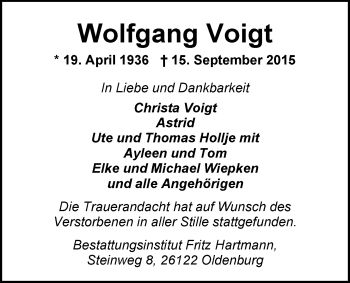 Wolfgang Voigt

* 19. April 1936 † 15. September 2015

In Liebe und Dankbarkeit

Christa Voigt
Astrid
Ute und Thomas Hollje mit
Ayleen und Tom
Elke und Michael Wiepken
und alle Angehörigen

Die Trauerandacht hat auf Wunsch des Verstorbenen in aller Stille stattgefunden.

Bestattungsinstitut Fritz Hartmann,
Steinweg 8, 26122 Oldenburg